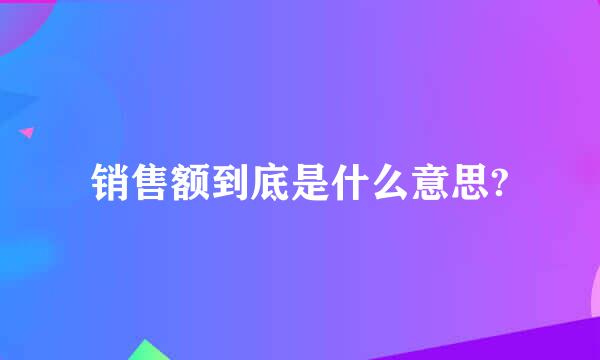 销售额到底是什么意思?